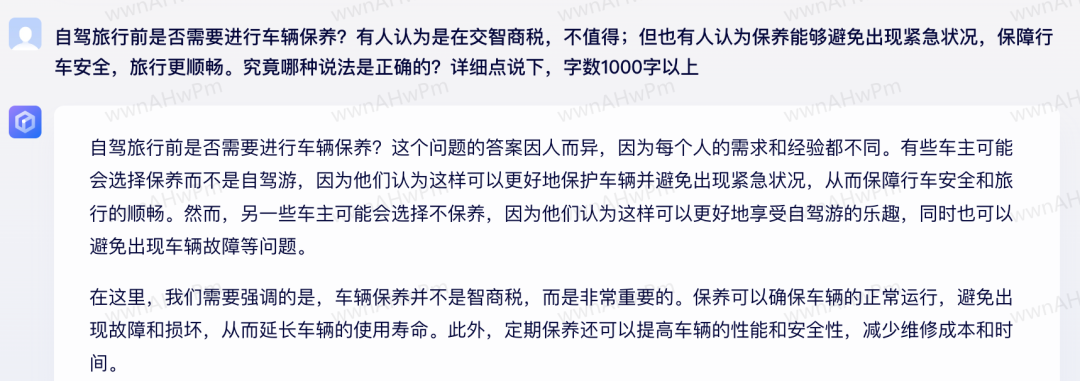 自驾旅行前是否需要进行车辆保养？有人认为是在交智商税，不值得；但也有人认为保养能够避免出现紧急状况，保障行车安全，旅行更顺畅。究竟哪种说法是正确的？详细点说下，字数1000字以上

自驾旅行前是否需要进行车辆保养？这个问题的答案因人而异，因为每个人的需求和经验都不同。有些车主可能会选择保养而不是自驾游，因为他们认为这样可以更好地保护车辆并避免出现紧急状况，从而保障行车安全和旅行的顺畅。然而，另一些车主可能会选择不保养，因为他们认为这样可以更好地享受自驾游的乐趣，同时也可以避免出现车辆故障等问题。

在这里，我们需要强调的是，车辆保养并不是智商税，而是非常重要的。保养可以确保车辆的正常运行，避免出现故障和损坏，从而延长车辆的使用寿命。此外，定期保养还可以提高车辆的性能和安全性，减少维修成本和时间。

wwnAHwPm